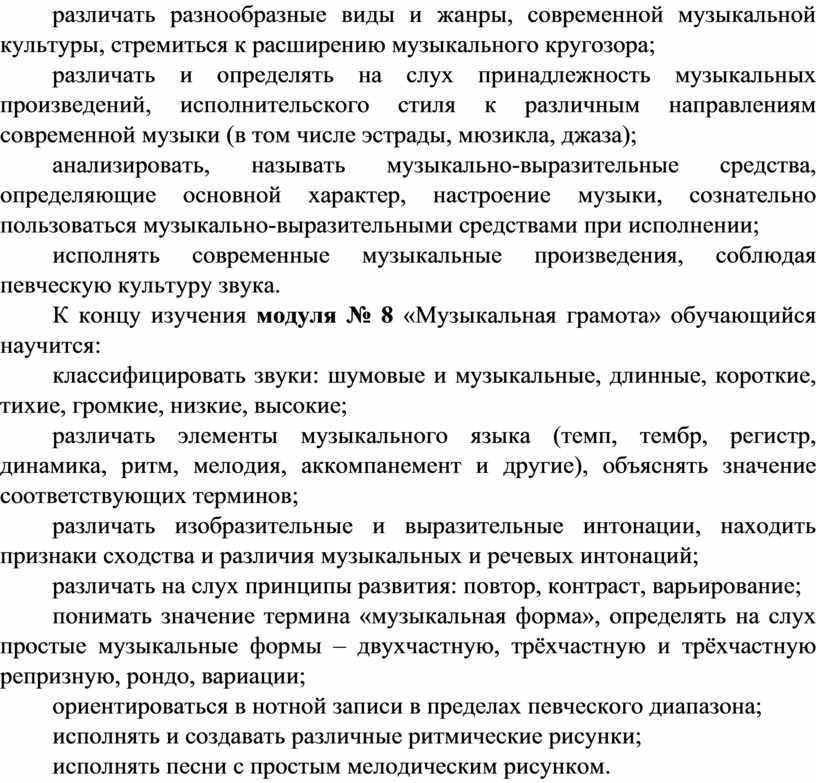 различать разнообразные виды и жанры, современной музыкальной культуры, стремиться к расширению музыкального кругозора;

различать и определять на слух принадлежность музыкальных произведений, исполнительского стиля к различным направлениям современной музыки (в том числе эстрады, мюзикла, джаза);

анализировать, называть музыкально-выразительные средства, определяющие основной характер, настроение музыки, сознательно пользоваться музыкально-выразительными средствами при исполнении;

исполнять современные музыкальные произведения, соблюдая певческую культуру звука.

К концу изучения модуля № 8 «Музыкальная грамота» обучающийся научится:

классифицировать звуки: шумовые и музыкальные, длинные, короткие, тихие, громкие, низкие, высокие;

различать элементы музыкального языка (темп, тембр, регистр, динамика, ритм, мелодия, аккомпанемент и другие), объяснять значение соответствующих терминов;

различать изобразительные и выразительные интонации, находить признаки сходства и различия музыкальных и речевых интонаций;

различать на слух принципы развития: повтор, контраст, варьирование;

понимать значение термина «музыкальная форма», определять на слух простые музыкальные формы – двухчастную, трёхчастную и трёхчастную репризную, рондо, вариации;

ориентироваться в нотной записи в пределах певческого диапазона;

исполнять и создавать различные ритмические рисунки;

исполнять песни с простым мелодическим рисунком.